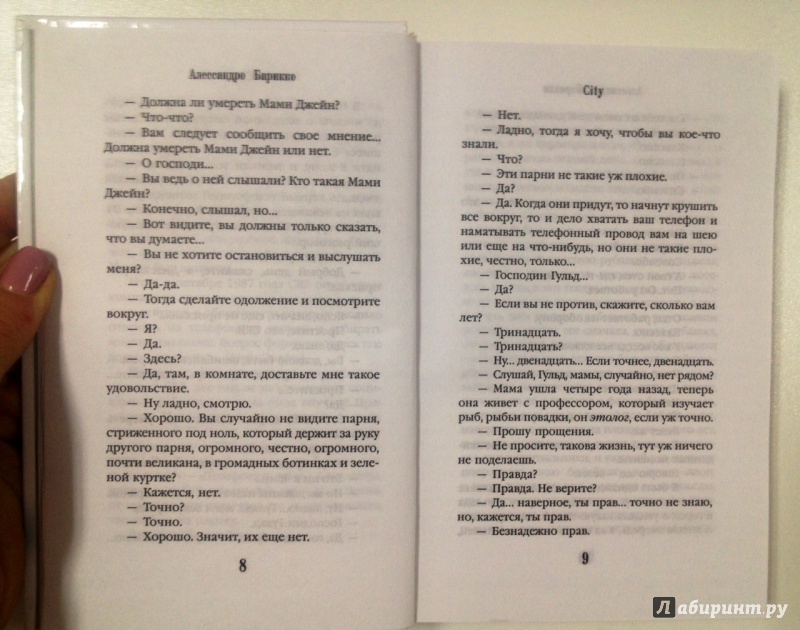 Алессандро Барикко

— Должна ли умереть Мами Джейн?
— Что-что?
— Вам следует сообщить свое мнение... Должна умереть Мами Джейн или нет.
— О господи...
— Вы ведь о ней слышали? Кто такая Мами Джейн?
— Конечно, слышал, но...
— Вот видите, вы должны только сказать, что вы думаете...
— Вы не хотите остановиться и выслушать меня?
— Да-да.
— Тогда сделайте одолжение и посмотрите вокруг.
— Я?
— Да.
— Здесь?
— Да, там, в комнате, доставьте мне такое удовольствие.
— Ну ладно, смотрю.
— Хорошо. Вы случайно не видите парня, стриженного под ноль, который держит за руку другого парня, огромного, честно, огромного, почти великана, в громадных ботинках и зеленой куртке?
— Кажется, нет.
— Точно?
— Точно.
— Хорошо. Значит, их еще нет.

8

City

— Нет.
— Ладно, тогда я хочу, чтобы вы кое-что знали.
— Что?
— Эти парни не такие уж плохие.
— Да?
— Да. Когда они придут, то начнут крушить все вокруг, то и дело хватать ваш телефон и наматывать телефонный провод вам на шею или еще на что-нибудь, но они не такие плохие, честно, только...
— Господин Гульд...
— Да?
— Если вы не против, скажите, сколько вам лет?
— Тринадцать.
— Тринадцать?
— Ну... двенадцать... Если точнее, двенадцать.
— Слушай, Гульд, мамы, случайно, нет рядом?
— Мама ушла четыре года назад, теперь она живет с профессором, который изучает рыб, рыбьи повадки, он этолог, если уж точно.
— Прошу прощения.
— Не просите, такова жизнь, тут уж ничего не поделаешь.
— Правда?
— Правда. Не верите?
— Да... наверное, ты прав... точно не знаю, но, кажется, ты прав.
— Безнадежно прав.

9

Лабиринт.ру